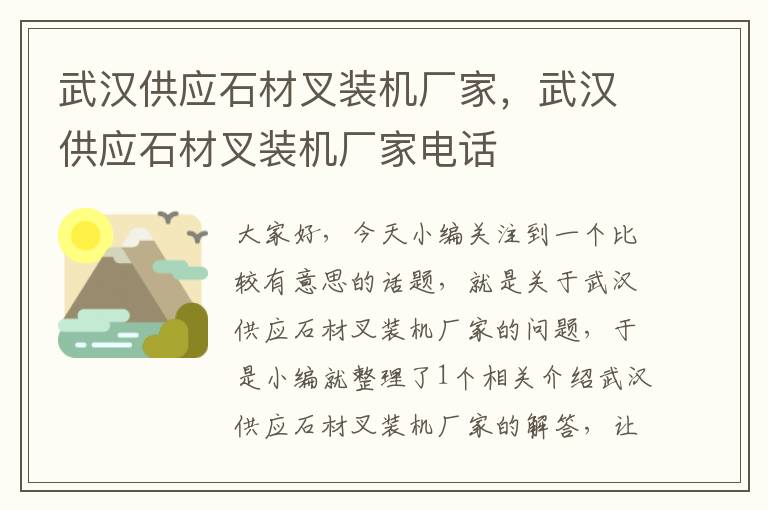 武汉供应石材叉装机厂家，武汉供应石材叉装机厂家电话

大家好，今天小编关注到一个比较有意思的话题，就是关于武汉供应石材叉装机厂家的问题，于是小编就整理了1个相关介绍武汉供应石材叉装机厂家的解答，让